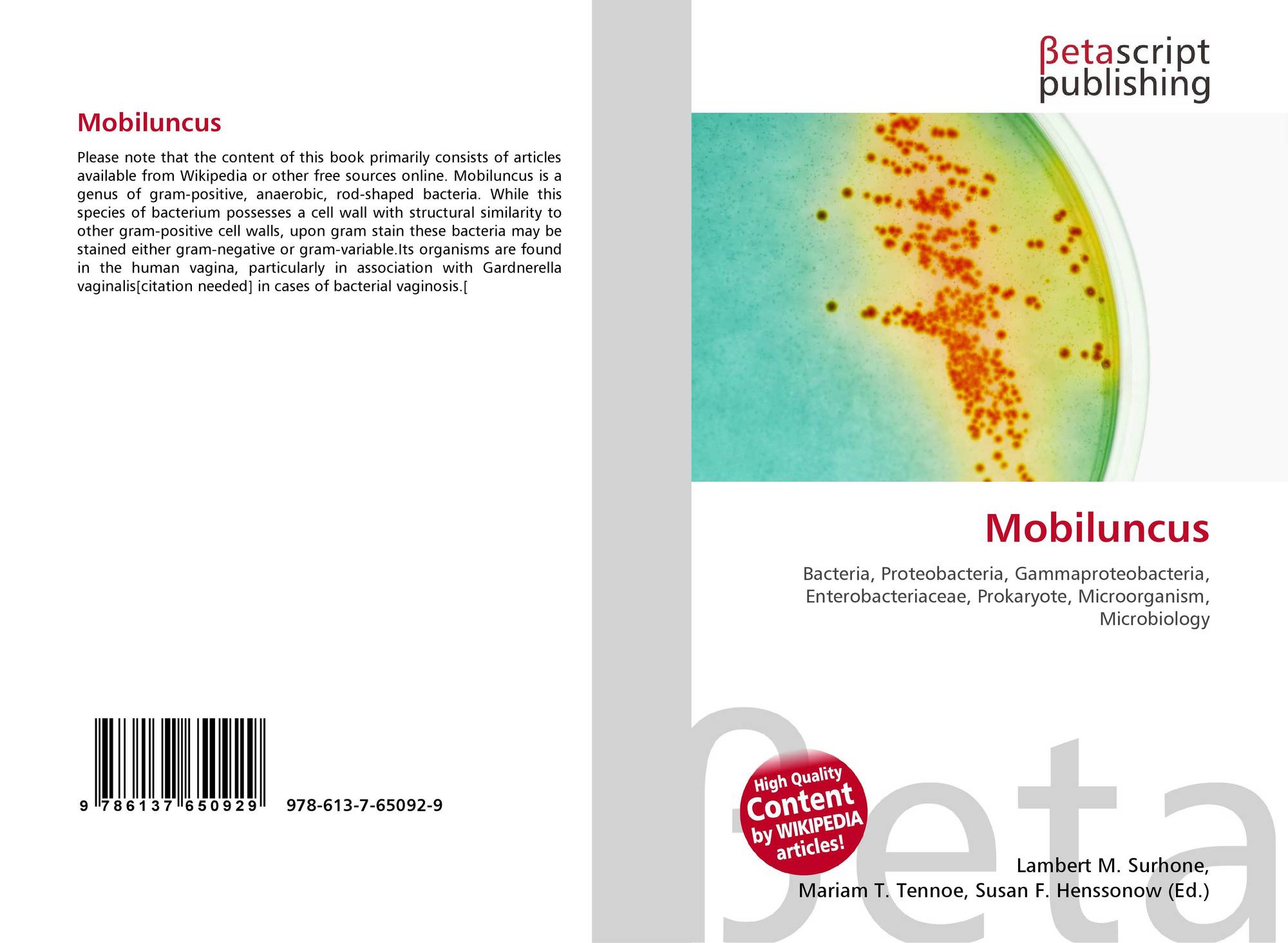 Mobiluncus

Please note that the content of this book primarily consists of articles available from Wikipedia or other free sources online. Mobiluncus is a genus of gram-positive, anaerobic, rod-shaped bacteria. While this species of bacterium possesses a cell wall with structural similarity to other gram-positive cell walls, upon gram stain these bacteria may be stained either gram-negative or gram-variable.Its organisms are found in the human vagina, particularly in association with Gardnerella vaginalis[citation needed] in cases of bacterial vaginosis.[

9 786137 650929 978-613-7-65092-9

βetascript
publishing

Mobiluncus

Bacteria, Proteobacteria, Gammaproteobacteria, Enterobacteriaceae, Prokaryote, Microorganism, Microbiology

High Quality
Content
by WIKIPEDIA
articles!

Lambert M. Surhone,
Mariam T. Tennoe, Susan F. Henssonow (Ed.)

βeta